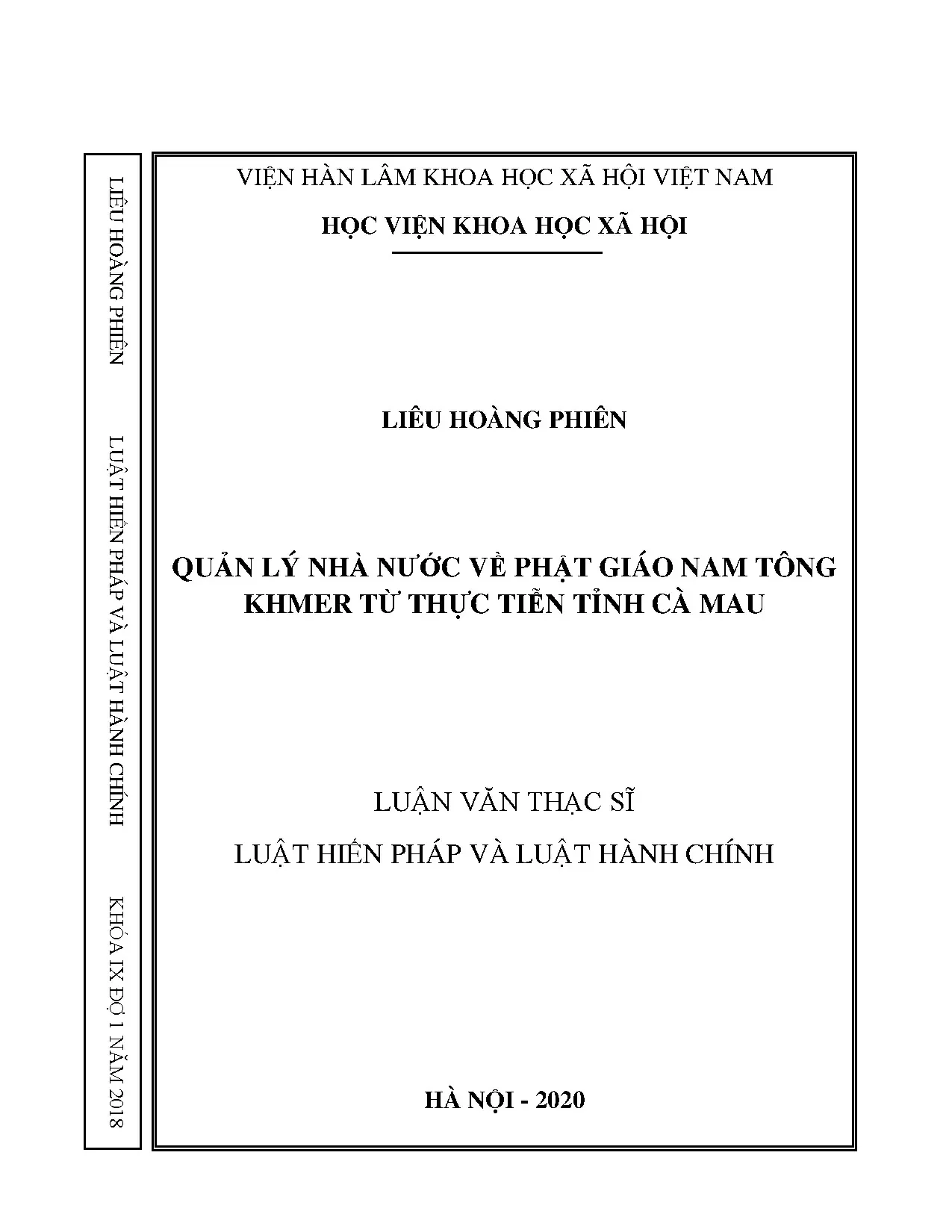 LIÊU HOÀNG PHIÊN

LUẬT HIẾN PHÁP VÀ LUẬT HÀNH CHÍNH

KHÓA IX ĐỢ 1 NĂM 2018

VIỆN HÀN LÂM KHOA HỌC XÃ HỘI VIỆT NAM

HỌC VIỆN KHOA HỌC XÃ HỘI

LIÊU HOÀNG PHIÊN

QUẢN LÝ NHÀ NƯỚC VỀ PHẬT GIÁO NAM TÔNG KHMER TỪ THỰC TIỄN TỈNH CÀ MAU

LUẬN VĂN THẠC SĨ

LUẬT HIẾN PHÁP VÀ LUẬT HÀNH CHÍNH

HÀ NỘI - 2020